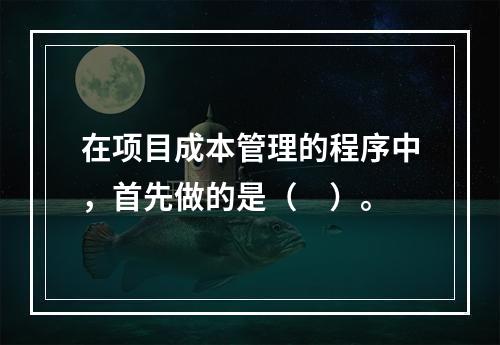 在项目成本管理的程序中，首先做的是（　）。